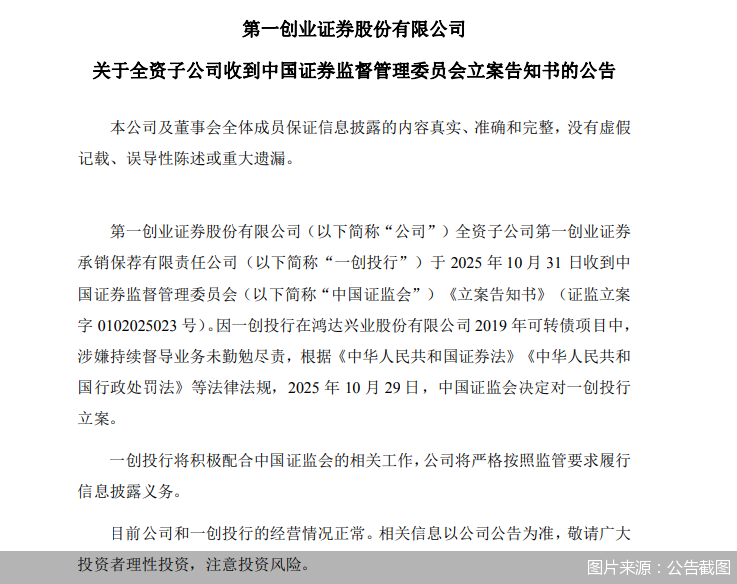 第一创业证券股份有限公司

关于全资子公司收到中国证券监督管理委员会立案告知书的公告

本公司及董事会全体成员保证信息披露的内容真实、准确和完整，没有虚假记载、误导性陈述或重大遗漏。

第一创业证券股份有限公司（以下简称“公司”）全资子公司第一创业证券承销保荐有限责任公司（以下简称“一创投行”）于 2025 年 10 月 31 日收到中国证券监督管理委员会（以下简称“中国证监会”）《立案告知书》（证监立案字 0102025023 号）。因一创投行在鸿达兴业股份有限公司 2019 年可转债项目中，涉嫌持续督导业务未勤勉尽责，根据《中华人民共和国证券法》《中华人民共和国行政处罚法》等法律法规，2025 年 10 月 29 日，中国证监会决定对一创投行立案。

一创投行将积极配合中国证监会的相关工作，公司将严格按照监管要求履行信息披露义务。

目前公司和一创投行的经营情况正常。相关信息以公司公告为准，敬请广大投资者理性投资，注意投资风险。

图片来源：公告截图